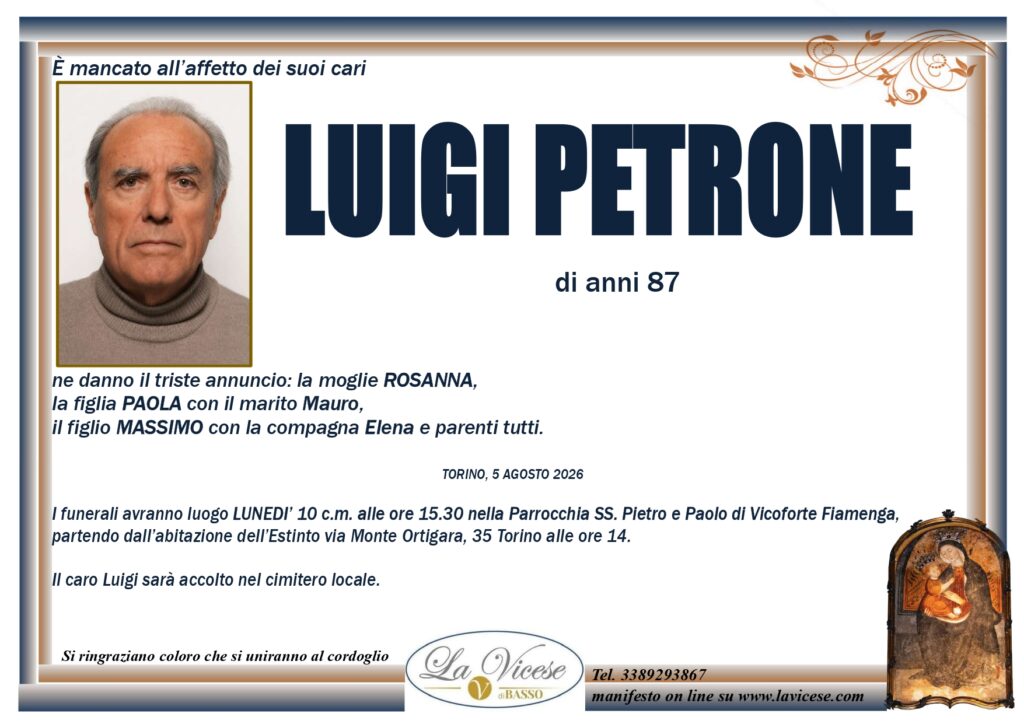 È mancato all'affetto dei suoi cari

LUIGI PETRONE

di anni 87

ne danno il triste annuncio: la moglie ROSANNA,
la figlia PAOLA con il marito Mauro,
il figlio MASSIMO con la compagna Elena e parenti tutti.

TORINO, 5 AGOSTO 2026

I funerali avranno luogo LUNEDI' 10 c.m. alle ore 15.30 nella Parrocchia SS. Pietro e Paolo di Vicoforte Fiamenga, partendo dall'abitazione dell'Estinto via Monte Ortigara, 35 Torino alle ore 14.

Il caro Luigi sarà accolto nel cimitero locale.

Si ringraziano coloro che si uniranno al cordoglio

La Vicese di BASSO

Tel. 3389293867
manifesto on line su www.lavicese.com